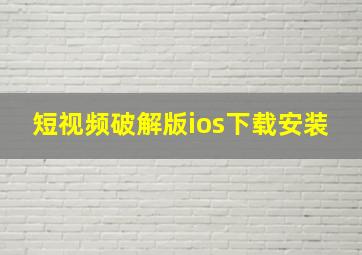 短视频破解版ios下载安装